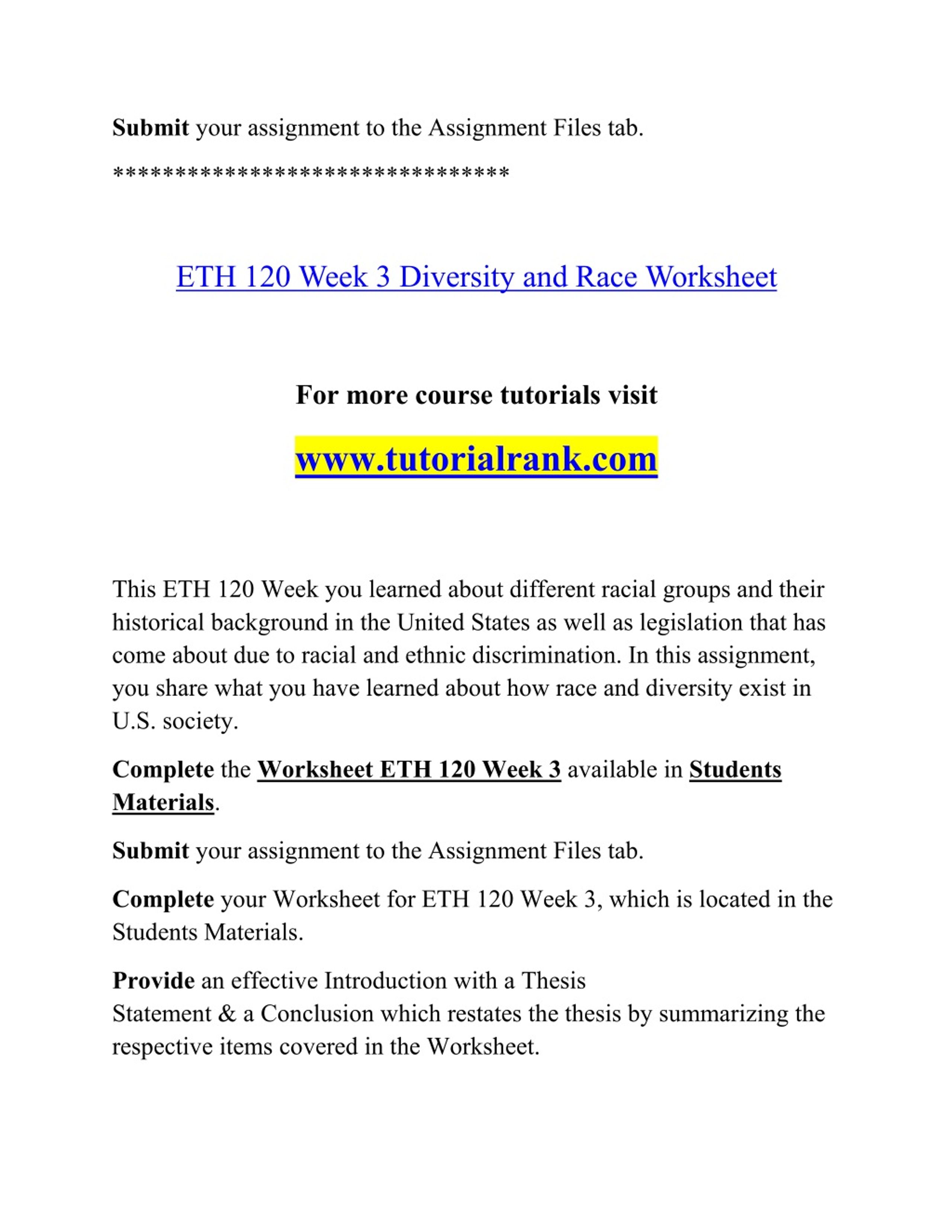 Submit your assignment to the Assignment Files tab.

********************************

ETH 120 Week 3 Diversity and Race Worksheet

For more course tutorials visit

www.tutorialrank.com

This ETH 120 Week you learned about different racial groups and their historical background in the United States as well as legislation that has come about due to racial and ethnic discrimination. In this assignment, you share what you have learned about how race and diversity exist in U.S. society.

Complete the Worksheet ETH 120 Week 3 available in Students Materials.

Submit your assignment to the Assignment Files tab.

Complete your Worksheet for ETH 120 Week 3, which is located in the Students Materials.

Provide an effective Introduction with a Thesis Statement & a Conclusion which restates the thesis by summarizing the respective items covered in the Worksheet.